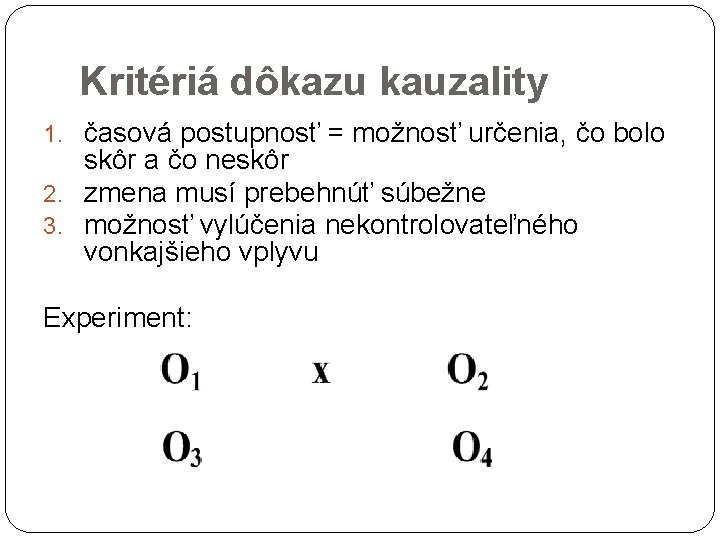 Kritériá dôkazu kauzality

1. časová postupnosť = možnosť určenia, čo bolo skôr a čo neskôr
2. zmena musí prebehnúť súbežne
3. možnosť vylúčenia nekontrolovateľného vonkajšieho vplyvu

Experiment:

$O_1$ x $O_2$

$O_3$ $O_4$